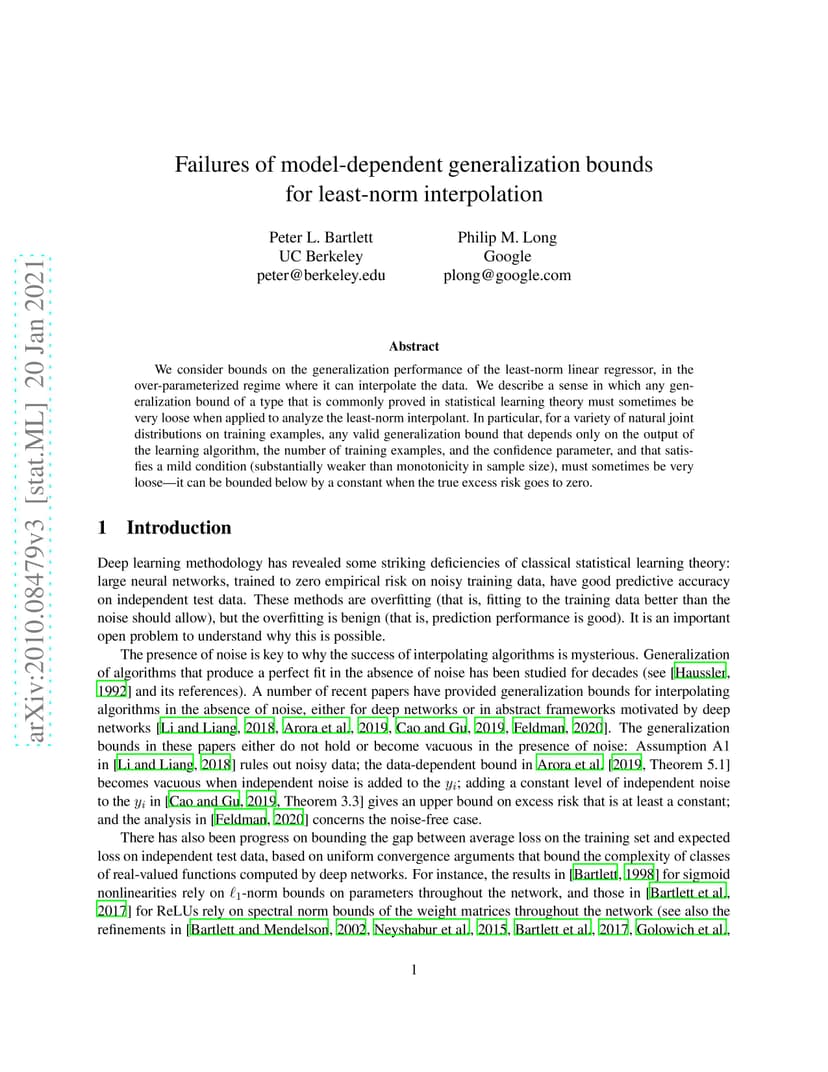 arXiv:2010.08479v3 [stat.ML] 20 Jan 2021

Failures of model-dependent generalization bounds for least-norm interpolation

Peter L. Bartlett
UC Berkeley
peter@berkeley.edu

Philip M. Long
Google
plong@google.com

Abstract

We consider bounds on the generalization performance of the least-norm linear regressor, in the over-parameterized regime where it can interpolate the data. We describe a sense in which any generalization bound of a type that is commonly proved in statistical learning theory must sometimes be very loose when applied to analyze the least-norm interpolant. In particular, for a variety of natural joint distributions on training examples, any valid generalization bound that depends only on the output of the learning algorithm, the number of training examples, and the confidence parameter, and that satisfies a mild condition (substantially weaker than monotonicity in sample size), must sometimes be very loose—it can be bounded below by a constant when the true excess risk goes to zero.

1 Introduction

Deep learning methodology has revealed some striking deficiencies of classical statistical learning theory: large neural networks, trained to zero empirical risk on noisy training data, have good predictive accuracy on independent test data. These methods are overfitting (that is, fitting to the training data better than the noise should allow), but the overfitting is benign (that is, prediction performance is good). It is an important open problem to understand why this is possible.

The presence of noise is key to why the success of interpolating algorithms is mysterious. Generalization of algorithms that produce a perfect fit in the absence of noise has been studied for decades (see [Haussler, 1992] and its references). A number of recent papers have provided generalization bounds for interpolating algorithms in the absence of noise, either for deep networks or in abstract frameworks motivated by deep networks [Li and Liang, 2018, Arora et al., 2019, Cao and Gu, 2019, Feldman, 2020]. The generalization bounds in these papers either do not hold or become vacuous in the presence of noise: Assumption A1 in [Li and Liang, 2018] rules out noisy data; the data-dependent bound in Arora et al. [2019, Theorem 5.1] becomes vacuous when independent noise is added to the $y_i$; adding a constant level of independent noise to the $y_i$ in [Cao and Gu, 2019, Theorem 3.3] gives an upper bound on excess risk that is at least a constant; and the analysis in [Feldman, 2020] concerns the noise-free case.

There has also been progress on bounding the gap between average loss on the training set and expected loss on independent test data, based on uniform convergence arguments that bound the complexity of classes of real-valued functions computed by deep networks. For instance, the results in [Bartlett, 1998] for sigmoid nonlinearities rely on $\ell_1$-norm bounds on parameters throughout the network, and those in [Bartlett et al., 2017] for ReLUs rely on spectral norm bounds of the weight matrices throughout the network (see also the refinements in [Bartlett and Mendelson, 2002, Neyshabur et al., 2015, Bartlett et al., 2017, Golowich et al.,

1